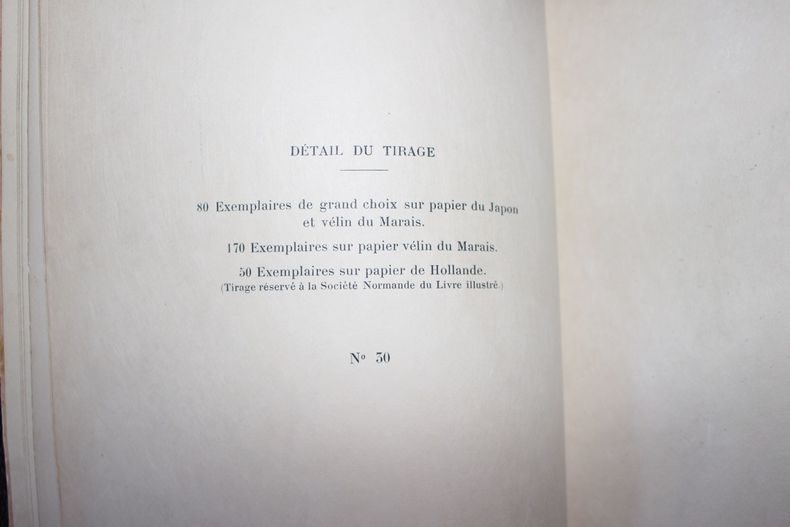 DÉTAIL DU TIRAGE

80 Exemplaires de grand choix sur papier du Japon et vélin du Marais.

170 Exemplaires sur papier vélin du Marais.

50 Exemplaires sur papier de Hollande.
(Tirage réservé à la Société Normande du Livre illustré.)

N° 30